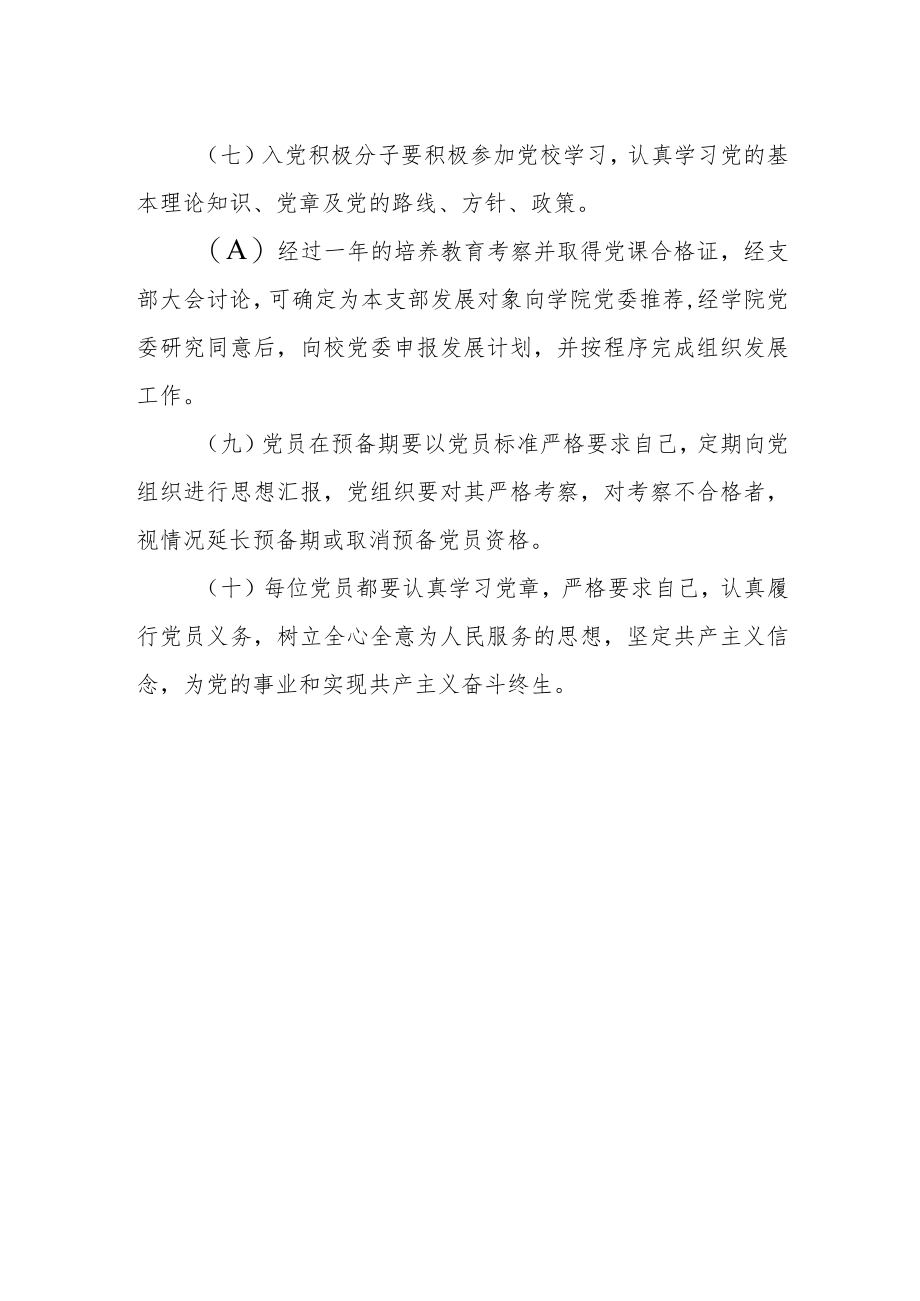 （七）入党积极分子要积极参加党校学习，认真学习党的基本理论知识、党章及党的路线、方针、政策。

（A）经过一年的培养教育考察并取得党课合格证，经支部大会讨论，可确定为本支部发展对象向学院党委推荐，经学院党委研究同意后，向校党委申报发展计划，并按程序完成组织发展工作。

（九）党员在预备期要以党员标准严格要求自己，定期向党组织进行思想汇报，党组织要对其严格考察，对考察不合格者，视情况延长预备期或取消预备党员资格。

（十）每位党员都要认真学习党章，严格要求自己，认真履行党员义务，树立全心全意为人民服务的思想，坚定共产主义信念，为党的事业和实现共产主义奋斗终生。